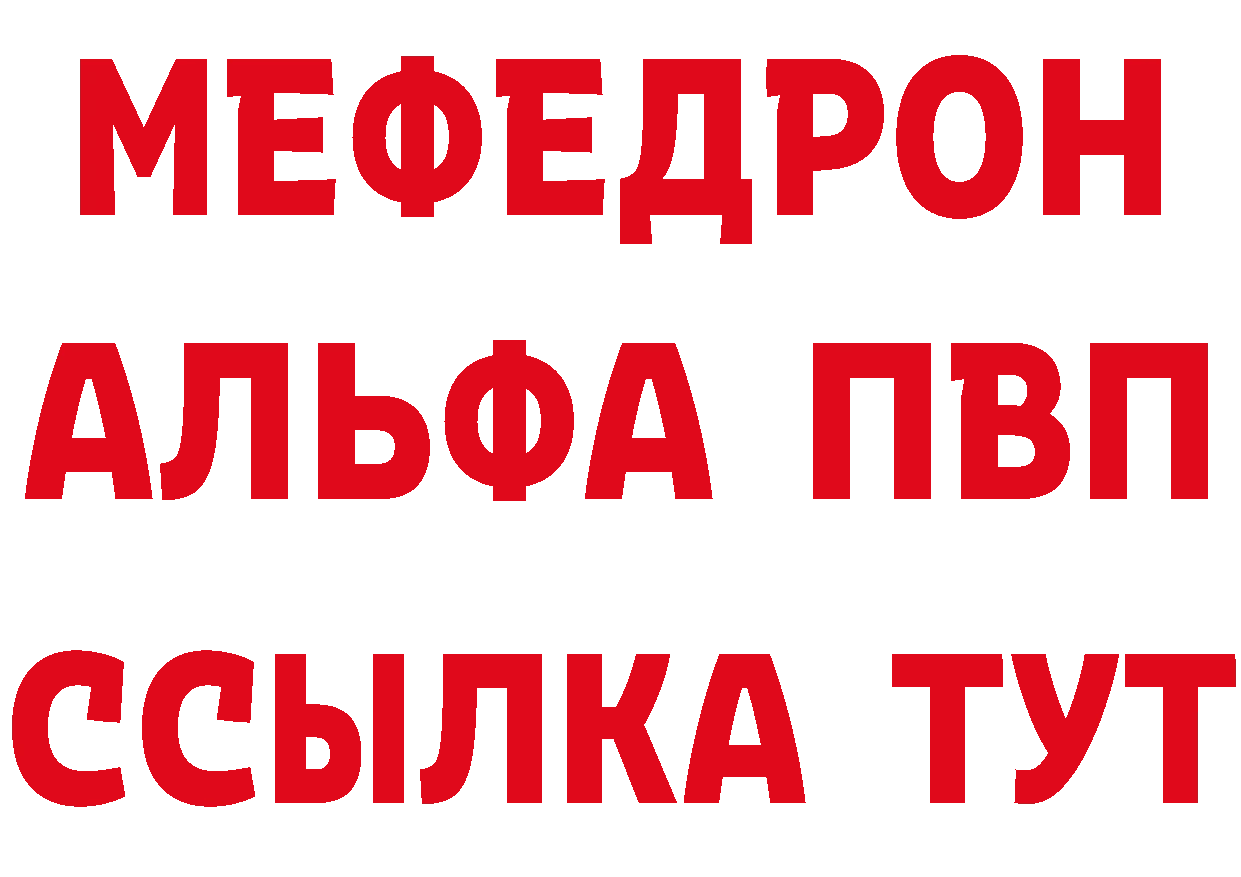 МЕФЕДРОН
АЛЬФА ПВП
ССЫЛКА ТУТ